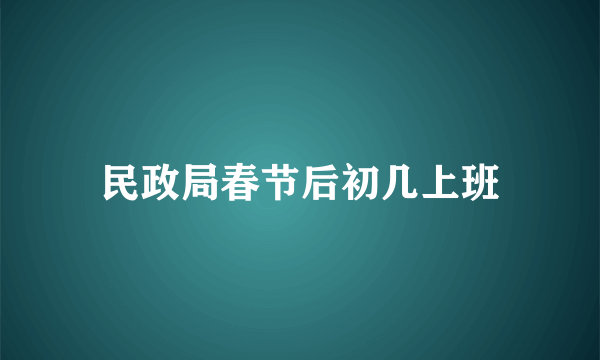 民政局春节后初几上班